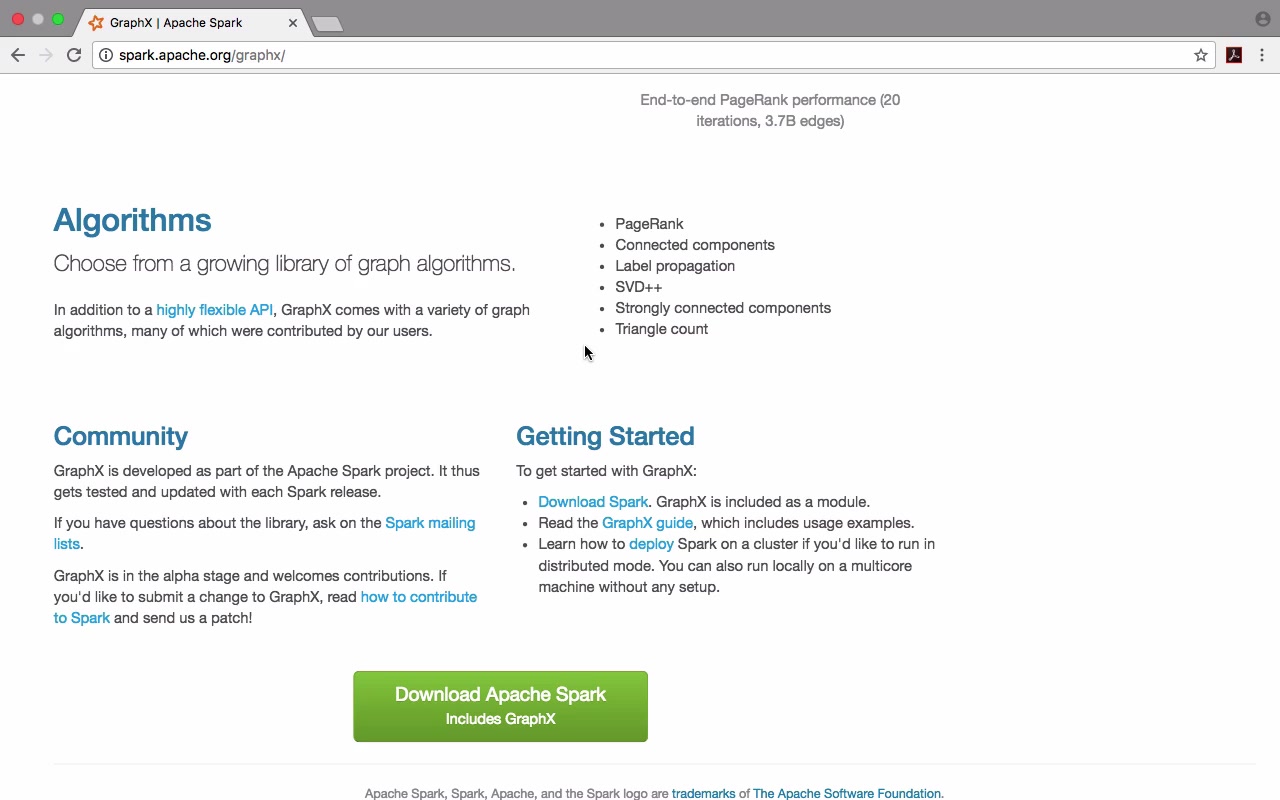 GraphX | Apache Spark

spark.apache.org/graphx/

End-to-end PageRank performance (20 iterations, 3.7B edges)

Algorithms

Choose from a growing library of graph algorithms.

In addition to a highly flexible API, GraphX comes with a variety of graph algorithms, many of which were contributed by our users.

- PageRank
- Connected components
- Label propagation
- SVD++
- Strongly connected components
- Triangle count

Community

GraphX is developed as part of the Apache Spark project. It thus gets tested and updated with each Spark release.

If you have questions about the library, ask on the Spark mailing lists.

GraphX is in the alpha stage and welcomes contributions. If you'd like to submit a change to GraphX, read how to contribute to Spark and send us a patch!

Getting Started

To get started with GraphX:

- Download Spark. GraphX is included as a module.
- Read the GraphX guide, which includes usage examples.
- Learn how to deploy Spark on a cluster if you'd like to run in distributed mode. You can also run locally on a multicore machine without any setup.

Download Apache Spark
Includes GraphX

Apache Spark, Spark, Apache, and the Spark logo are trademarks of The Apache Software Foundation.